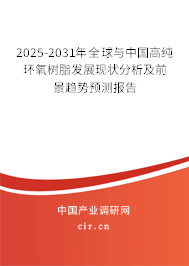 2025-2031年全球与中国高纯环氧树脂发展现状分析及前景趋势预测报告

中国产业调研网

cir.cn